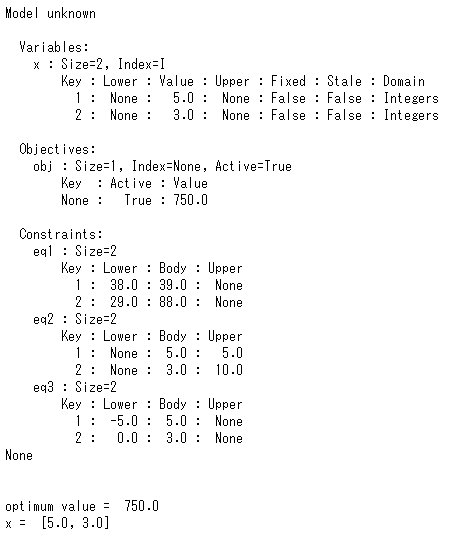 Model unknown

  Variables:
    x : Size=2, Index=I
        Key : Lower : Value : Upper : Fixed : Stale : Domain
          1 :  None :   5.0 :  None : False : False : Integers
          2 :  None :   3.0 :  None : False : False : Integers

  Objectives:
    obj : Size=1, Index=None, Active=True
        Key  : Active : Value
        None :   True : 750.0

  Constraints:
    eq1 : Size=2
        Key : Lower : Body : Upper
          1 :  38.0 : 39.0 :  None
          2 :  29.0 : 88.0 :  None
    eq2 : Size=2
        Key : Lower : Body : Upper
          1 :  None :  5.0 :   5.0
          2 :  None :  3.0 :  10.0
    eq3 : Size=2
        Key : Lower : Body : Upper
          1 :  -5.0 :  5.0 :  None
          2 :   0.0 :  3.0 :  None
None

optimum value =  750.0
x =  [5.0, 3.0]